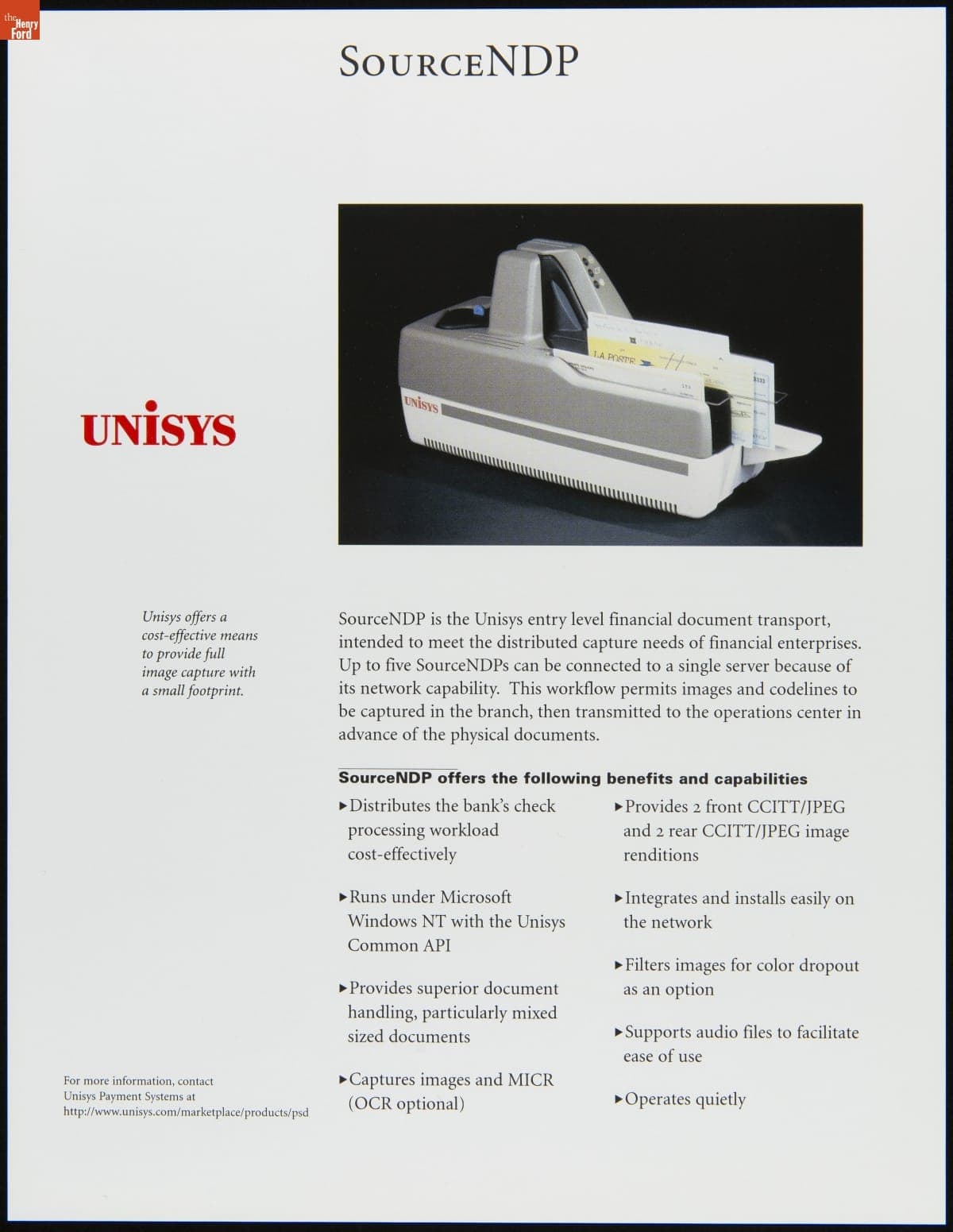 the Henry Ford

SOURCENDP

UNISYS

UNISYS

LA POSTE

Unisys offers a cost-effective means to provide full image capture with a small footprint.

SourceNDP is the Unisys entry level financial document transport, intended to meet the distributed capture needs of financial enterprises. Up to five SourceNDPs can be connected to a single server because of its network capability. This workflow permits images and codelines to be captured in the branch, then transmitted to the operations center in advance of the physical documents.

SourceNDP offers the following benefits and capabilities

▸Distributes the bank's check processing workload cost-effectively

▸Runs under Microsoft Windows NT with the Unisys Common API

▸Provides superior document handling, particularly mixed sized documents

▸Captures images and MICR (OCR optional)

▸Provides 2 front CCITT/JPEG and 2 rear CCITT/JPEG image renditions

▸Integrates and installs easily on the network

▸Filters images for color dropout as an option

▸Supports audio files to facilitate ease of use

▸Operates quietly

For more information, contact Unisys Payment Systems at http://www.unisys.com/marketplace/products/psd